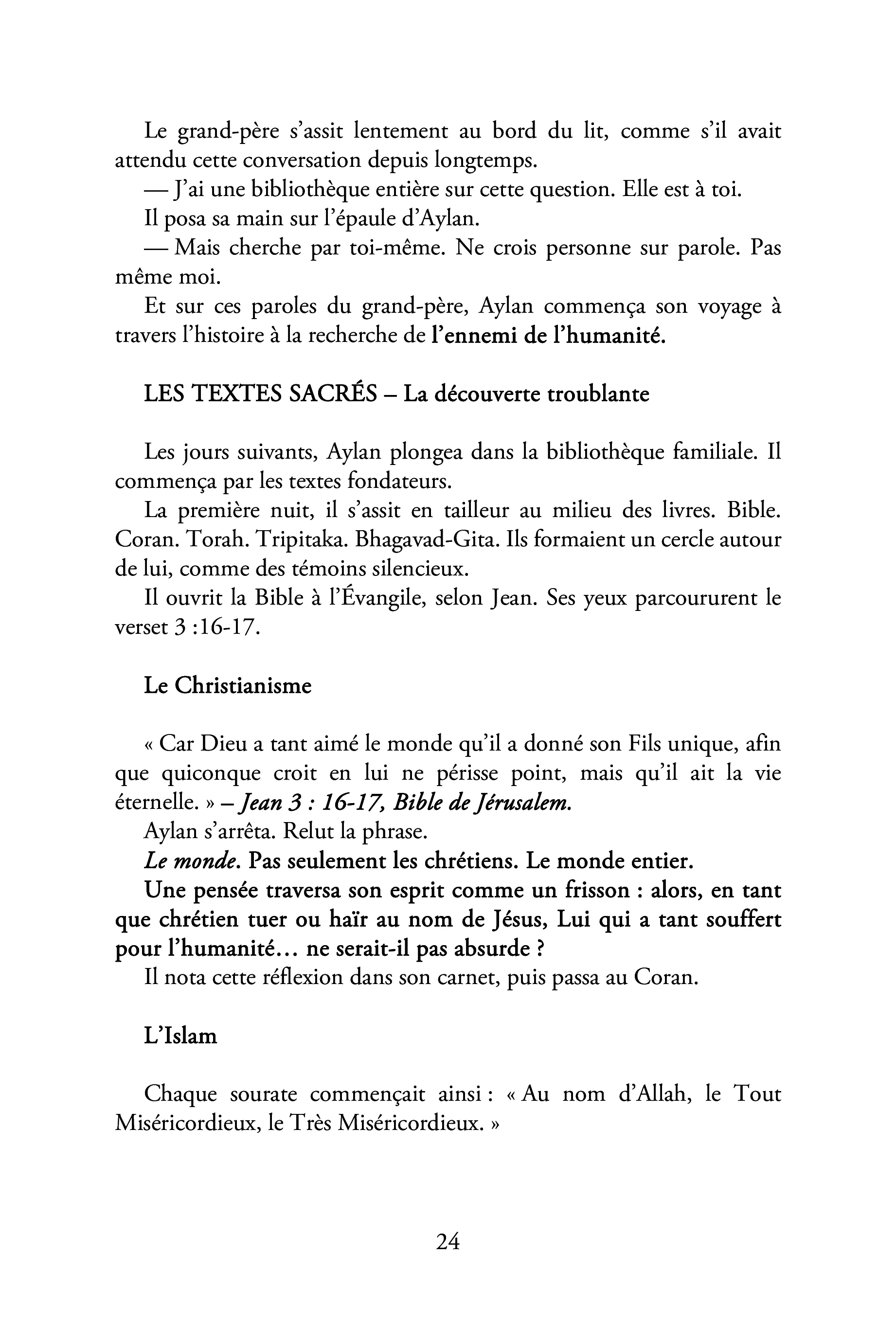 Le grand-père s'assit lentement au bord du lit, comme s'il avait attendu cette conversation depuis longtemps.

— J'ai une bibliothèque entière sur cette question. Elle est à toi.

Il posa sa main sur l'épaule d'Aylan.

— Mais cherche par toi-même. Ne crois personne sur parole. Pas même moi.

Et sur ces paroles du grand-père, Aylan commença son voyage à travers l'histoire à la recherche de l'ennemi de l'humanité.

LES TEXTES SACRÉS – La découverte troublante

Les jours suivants, Aylan plongea dans la bibliothèque familiale. Il commença par les textes fondateurs.

La première nuit, il s'assit en tailleur au milieu des livres. Bible. Coran. Torah. Tripitaka. Bhagavad-Gita. Ils formaient un cercle autour de lui, comme des témoins silencieux.

Il ouvrit la Bible à l'Évangile, selon Jean. Ses yeux parcoururent le verset 3 :16-17.

Le Christianisme

« Car Dieu a tant aimé le monde qu'il a donné son Fils unique, afin que quiconque croit en lui ne périsse point, mais qu'il ait la vie éternelle. » – Jean 3 : 16-17, Bible de Jérusalem.

Aylan s'arrêta. Relut la phrase.

Le monde. Pas seulement les chrétiens. Le monde entier.

Une pensée traversa son esprit comme un frisson : alors, en tant que chrétien tuer ou haïr au nom de Jésus, Lui qui a tant souffert pour l'humanité… ne serait-il pas absurde ?

Il nota cette réflexion dans son carnet, puis passa au Coran.

L'Islam

Chaque sourate commençait ainsi : « Au nom d'Allah, le Tout Miséricordieux, le Très Miséricordieux. »

24